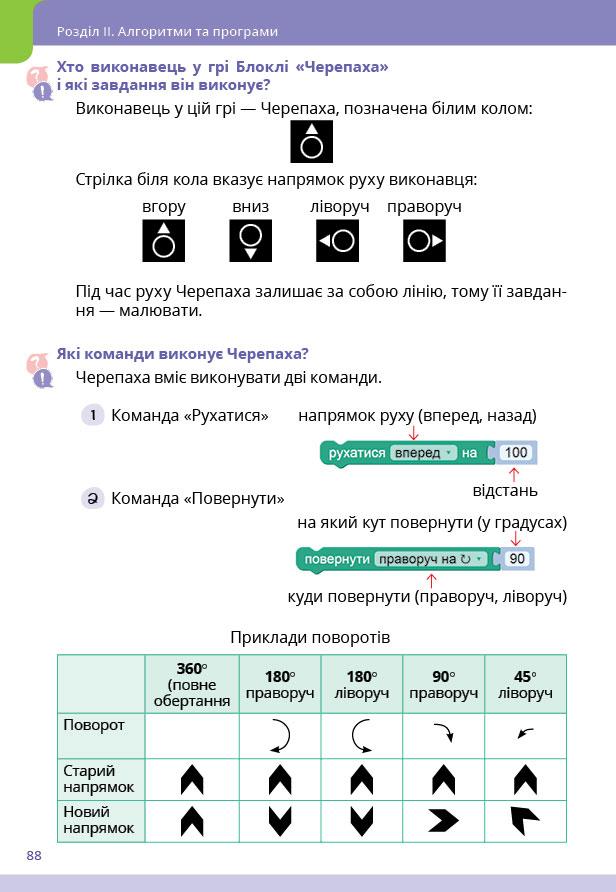 Розділ II. Алгоритми та програми

Хто виконавець у грі Блоклі «Черепаха» і які завдання він виконує?

Виконавець у цій грі — Черепаха, позначена білим колом:

Стрілка біля кола вказує напрямок руху виконавця:

вгору вниз ліворуч праворуч

Під час руху Черепаха залишає за собою лінію, тому її завдання — малювати.

Які команди виконує Черепаха?

Черепаха вміє виконувати дві команди.

1 Команда «Рухатися»

напрямок руху (вперед, назад)

рухатися вперед на 100

відстань

2 Команда «Повернути»

на який кут повернути (у градусах)

повернути праворуч на ↻ 90

куди повернути (праворуч, ліворуч)

Приклади поворотів

| | 360° (повне обертання | 180° праворуч | 180° ліворуч | 90° праворуч | 45° ліворуч |
|---|---|---|---|---|---|
| Поворот | | | | | |
| Старий напрямок | | | | | |
| Новий напрямок | | | | | |

88